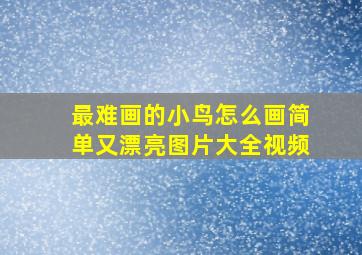 最难画的小鸟怎么画简单又漂亮图片大全视频